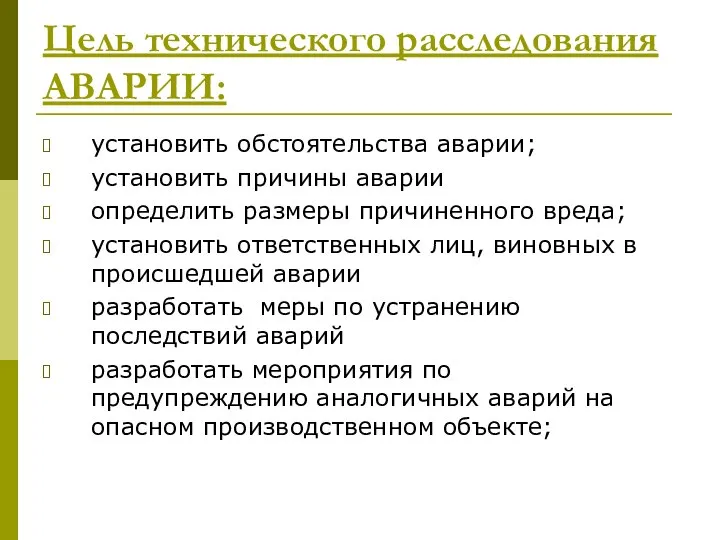 Цель технического расследования АВАРИИ:

установить обстоятельства аварии;

установить причины аварии

определить размеры причиненного вреда;

установить ответственных лиц, виновных в происшедшей аварии

разработать  меры по устранению последствий аварий

разработать мероприятия по предупреждению аналогичных аварий на опасном производственном объекте;